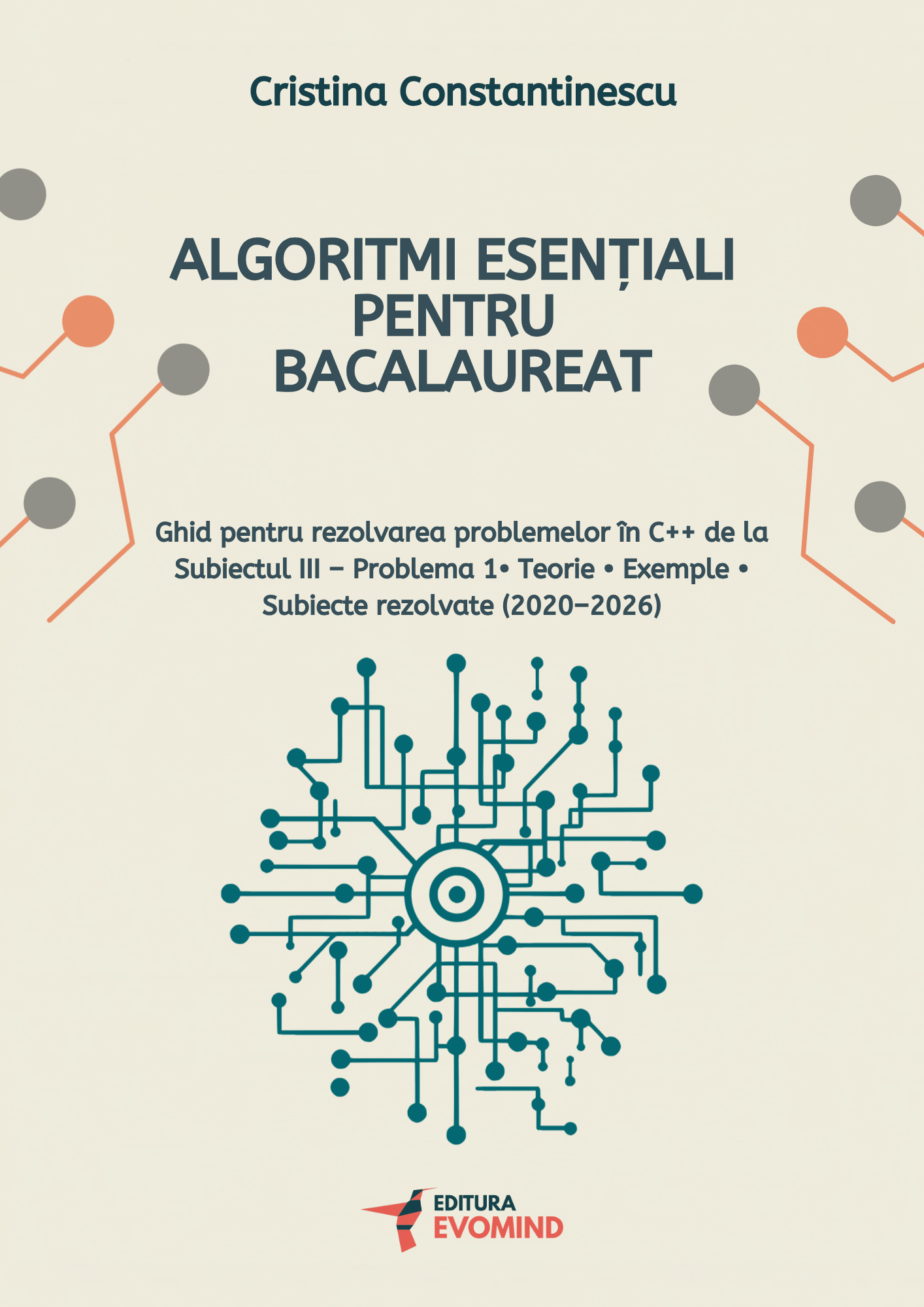 Cristina Constantinescu

ALGORITMI ESENȚIALI PENTRU BACALAUREAT

Ghid pentru rezolvarea problemelor în C++ de la Subiectul III – Problema 1• Teorie • Exemple • Subiecte rezolvate (2020–2026)

EDITURA
EVOMIND